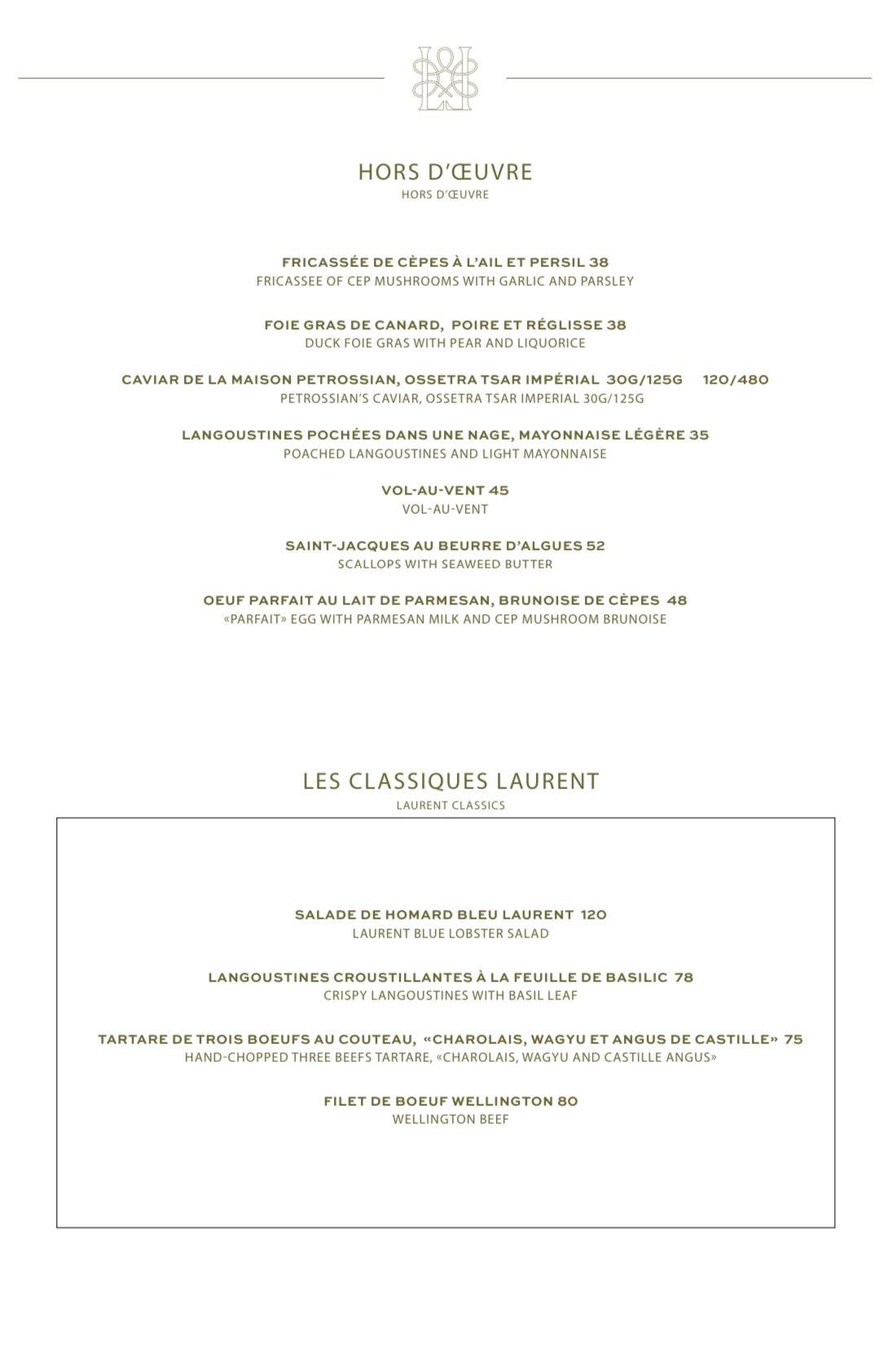 HORS D'ŒUVRE
HORS D'ŒUVRE

FRICASSÉE DE CÈPES À L'AIL ET PERSIL 38
FRICASSEE OF CEP MUSHROOMS WITH GARLIC AND PARSLEY

FOIE GRAS DE CANARD, POIRE ET RÉGLISSE 38
DUCK FOIE GRAS WITH PEAR AND LIQUORICE

CAVIAR DE LA MAISON PETROSSIAN, OSSETRA TSAR IMPÉRIAL 30G/125G 120/480
PETROSSIAN'S CAVIAR, OSSETRA TSAR IMPERIAL 30G/125G

LANGOUSTINES POCHÉES DANS UNE NAGE, MAYONNAISE LÉGÈRE 35
POACHED LANGOUSTINES AND LIGHT MAYONNAISE

VOL-AU-VENT 45
VOL-AU-VENT

SAINT-JACQUES AU BEURRE D'ALGUES 52
SCALLOPS WITH SEAWEED BUTTER

OEUF PARFAIT AU LAIT DE PARMESAN, BRUNOISE DE CÈPES 48
«PARFAIT» EGG WITH PARMESAN MILK AND CEP MUSHROOM BRUNOISE

LES CLASSIQUES LAURENT
LAURENT CLASSICS

SALADE DE HOMARD BLEU LAURENT 120
LAURENT BLUE LOBSTER SALAD

LANGOUSTINES CROUSTILLANTES À LA FEUILLE DE BASILIC 78
CRISPY LANGOUSTINES WITH BASIL LEAF

TARTARE DE TROIS BOEUFS AU COUTEAU, «CHAROLAIS, WAGYU ET ANGUS DE CASTILLE» 75
HAND-CHOPPED THREE BEEFS TARTARE, «CHAROLAIS, WAGYU AND CASTILLE ANGUS»

FILET DE BOEUF WELLINGTON 80
WELLINGTON BEEF